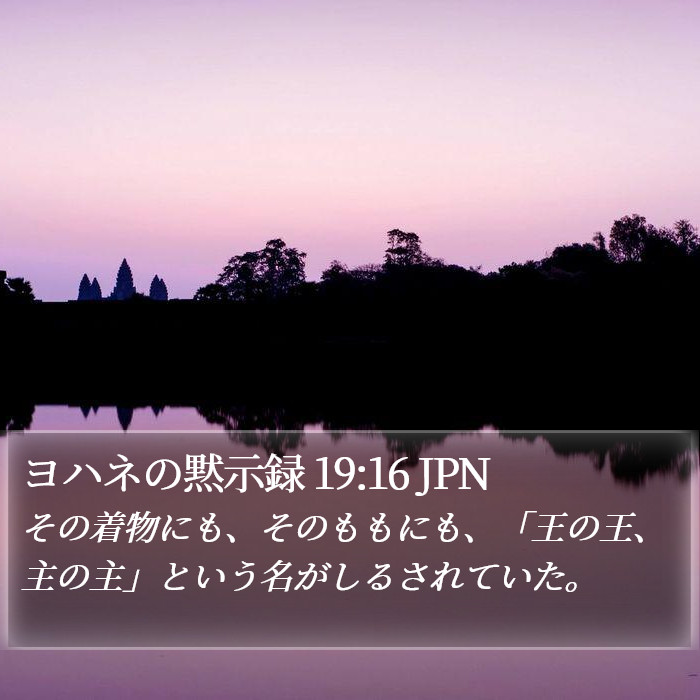 ヨハネの黙示録 19:16 JPN

その着物にも、そのももにも、「王の王、主の主」という名がしるされていた。